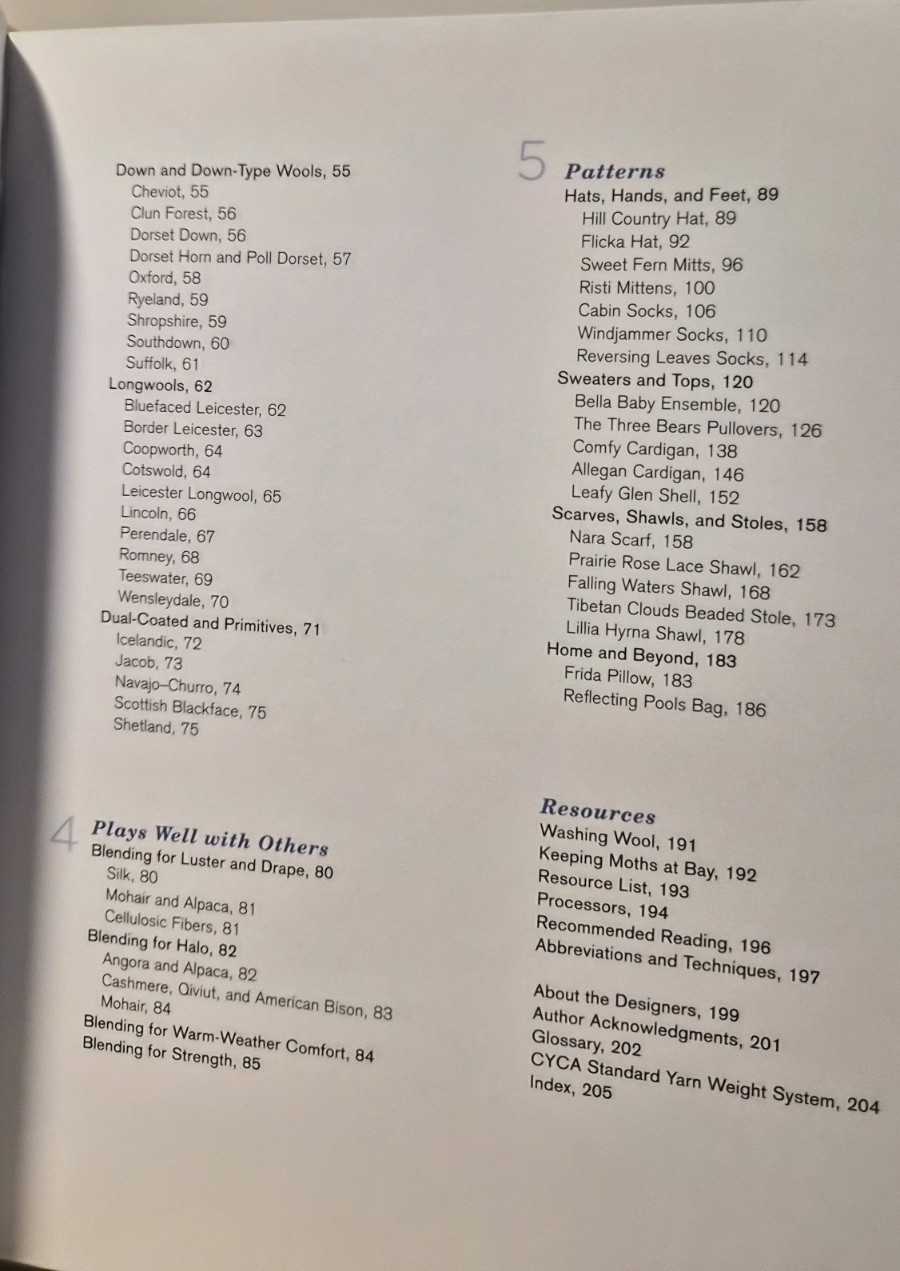 Down and Down-Type Wools, 55
Cheviot, 55
Clun Forest, 56
Dorset Down, 56
Dorset Horn and Poll Dorset, 57
Oxford, 58
Ryeland, 59
Shropshire, 59
Southdown, 60
Suffolk, 61
Longwools, 62
Bluefaced Leicester, 62
Border Leicester, 63
Coopworth, 64
Cotswold, 64
Leicester Longwool, 65
Lincoln, 66
Perendale, 67
Romney, 68
Teeswater, 69
Wensleydale, 70
Dual-Coated and Primitives, 71
Icelandic, 72
Jacob, 73
Navajo–Churro, 74
Scottish Blackface, 75
Shetland, 75

4 Plays Well with Others
Blending for Luster and Drape, 80
Silk, 80
Mohair and Alpaca, 81
Cellulosic Fibers, 81
Blending for Halo, 82
Angora and Alpaca, 82
Cashmere, Qiviut, and American Bison, 83
Mohair, 84
Blending for Warm-Weather Comfort, 84
Blending for Strength, 85

5 Patterns
Hats, Hands, and Feet, 89
Hill Country Hat, 89
Flicka Hat, 92
Sweet Fern Mitts, 96
Risti Mittens, 100
Cabin Socks, 106
Windjammer Socks, 110
Reversing Leaves Socks, 114
Sweaters and Tops, 120
Bella Baby Ensemble, 120
The Three Bears Pullovers, 126
Comfy Cardigan, 138
Allegan Cardigan, 146
Leafy Glen Shell, 152
Scarves, Shawls, and Stoles, 158
Nara Scarf, 158
Prairie Rose Lace Shawl, 162
Falling Waters Shawl, 168
Tibetan Clouds Beaded Stole, 173
Lillia Hyrna Shawl, 178
Home and Beyond, 183
Frida Pillow, 183
Reflecting Pools Bag, 186

Resources
Washing Wool, 191
Keeping Moths at Bay, 192
Resource List, 193
Processors, 194
Recommended Reading, 196
Abbreviations and Techniques, 197

About the Designers, 199
Author Acknowledgments, 201
Glossary, 202
CYCA Standard Yarn Weight System, 204
Index, 205